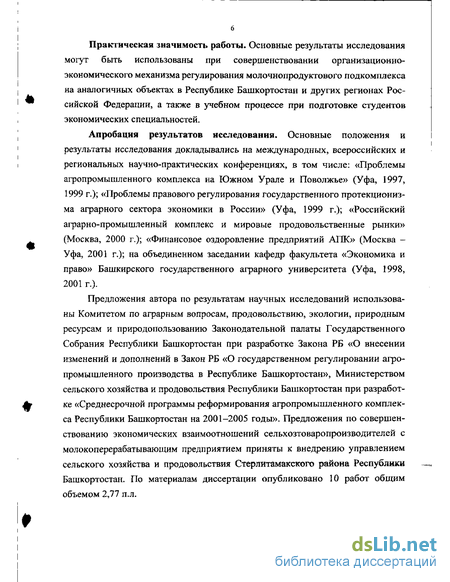 6

**Практическая значимость работы.** Основные результаты исследования могут быть использованы при совершенствовании организационно-экономического механизма регулирования молочнопродуктового подкомплекса на аналогичных объектах в Республике Башкортостан и других регионах Российской Федерации, а также в учебном процессе при подготовке студентов экономических специальностей.

**Апробация результатов исследования.** Основные положения и результаты исследования докладывались на международных, всероссийских и региональных научно-практических конференциях, в том числе: «Проблемы агропромышленного комплекса на Южном Урале и Поволжье» (Уфа, 1997, 1999 г.); «Проблемы правового регулирования государственного протекционизма аграрного сектора экономики в России» (Уфа, 1999 г.); «Российский аграрно-промышленный комплекс и мировые продовольственные рынки» (Москва, 2000 г.); «Финансовое оздоровление предприятий АПК» (Москва – Уфа, 2001 г.); на объединенном заседании кафедр факультета «Экономика и право» Башкирского государственного аграрного университета (Уфа, 1998, 2001 г.).

Предложения автора по результатам научных исследований использованы Комитетом по аграрным вопросам, продовольствию, экологии, природным ресурсам и природопользованию Законодательной палаты Государственного Собрания Республики Башкортостан при разработке Закона РБ «О внесении изменений и дополнений в Закон РБ «О государственном регулировании агропромышленного производства в Республике Башкортостан», Министерством сельского хозяйства и продовольствия Республики Башкортостан при разработке «Среднесрочной программы реформирования агропромышленного комплекса Республики Башкортостан на 2001–2005 годы». Предложения по совершенствованию экономических взаимоотношений сельхозтоваропроизводителей с молокоперерабатывающим предприятием приняты к внедрению управлением сельского хозяйства и продовольствия Стерлитамакского района Республики Башкортостан. По материалам диссертации опубликовано 10 работ общим объемом 2,77 п.л.

dsLib.net
библиотека диссертаций